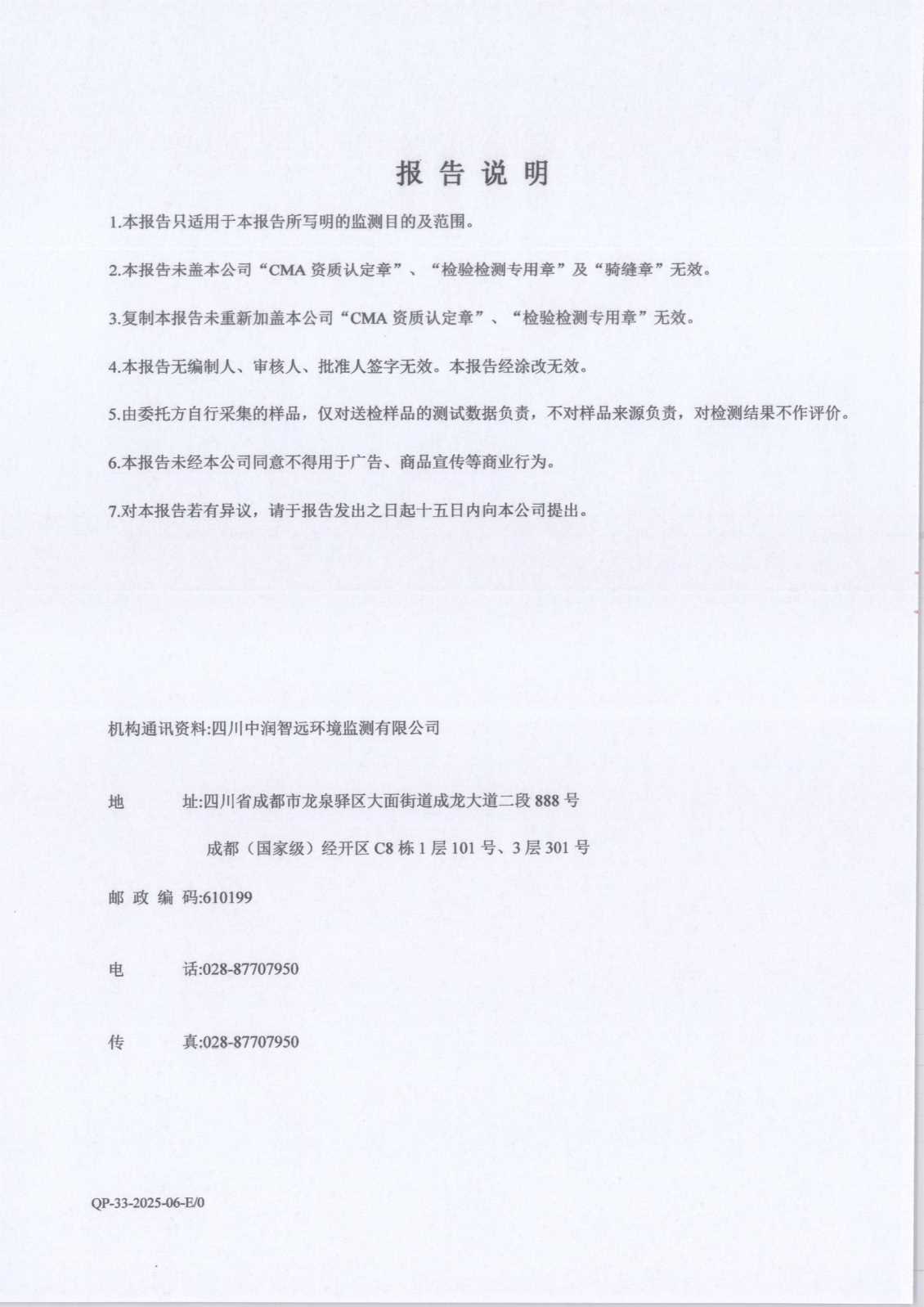 报告说明

1.本报告只适用于本报告所写明的监测目的及范围。

2.本报告未盖本公司“CMA资质认定章”、“检验检测专用章”及“骑缝章”无效。

3.复制本报告未重新加盖本公司“CMA资质认定章”、“检验检测专用章”无效。

4.本报告无编制人、审核人、批准人签字无效。本报告经涂改无效。

5.由委托方自行采集的样品，仅对送检样品的测试数据负责，不对样品来源负责，对检测结果不作评价。

6.本报告未经本公司同意不得用于广告、商品宣传等商业行为。

7.对本报告若有异议，请于报告发出之日起十五日内向本公司提出。

机构通讯资料:四川中润智远环境监测有限公司

地 址:四川省成都市龙泉驿区大面街道成龙大道二段888号

成都（国家级）经开区C8栋1层101号、3层301号

邮政编码:610199

电 话:028-87707950

传 真:028-87707950

QP-33-2025-06-E/0